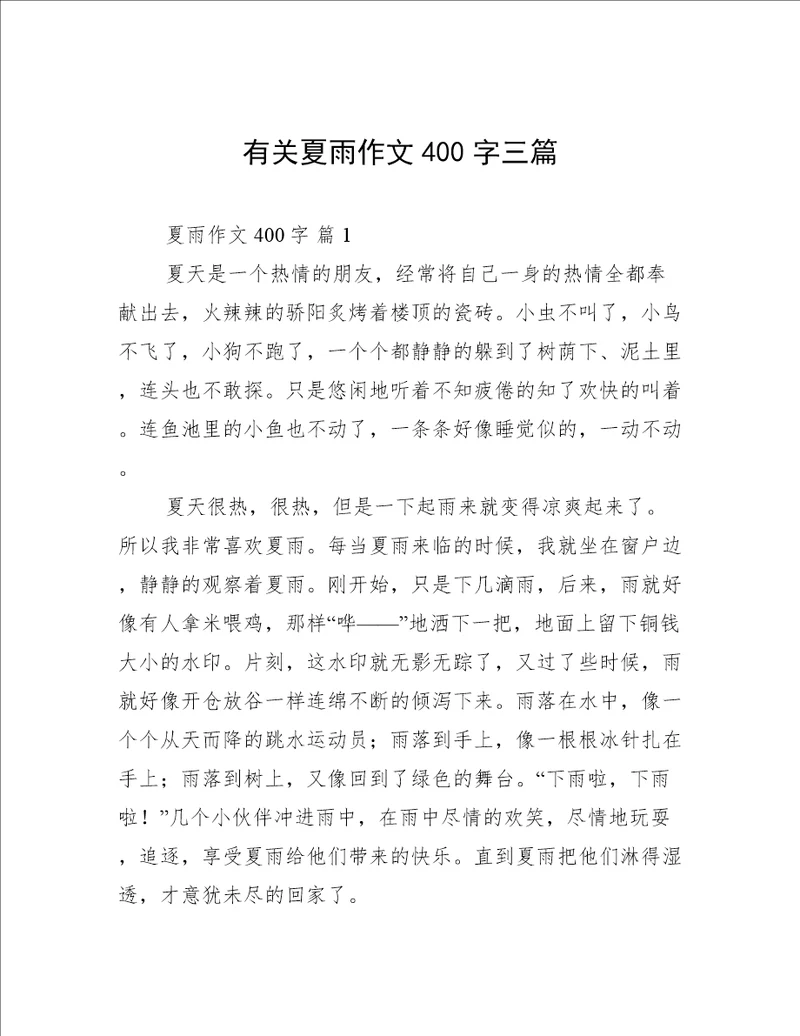 有关夏雨作文 400 字三篇

夏雨作文 400 字 篇 1

夏天是一个热情的朋友，经常将自己一身的热情全都奉献出去，火辣辣的骄阳炙烤着楼顶的瓷砖。小虫不叫了，小鸟不飞了，小狗不跑了，一个个都静静的躲到了树荫下、泥土里，连头也不敢探。只是悠闲地听着不知疲倦的知了欢快的叫着。连鱼池里的小鱼也不动了，一条条好像睡觉似的，一动不动。

夏天很热，很热，但是一下起雨来就变得凉爽起来了。所以我非常喜欢夏雨。每当夏雨来临的时候，我就坐在窗户边，静静的观察着夏雨。刚开始，只是下几滴雨，后来，雨就好像有人拿米喂鸡，那样“哗——”地洒下一把，地面上留下铜钱大小的水印。片刻，这水印就无影无踪了，又过了些时候，雨就好像开仓放谷一样连绵不断的倾泻下来。雨落在水中，像一个个从天而降的跳水运动员；雨落到手上，像一根根冰针扎在手上；雨落到树上，又像回到了绿色的舞台。“下雨啦，下雨啦！”几个小伙伴冲进雨中，在雨中尽情的欢笑，尽情地玩耍，追逐，享受夏雨给他们带来的快乐。直到夏雨把他们淋得湿透，才意犹未尽的回家了。